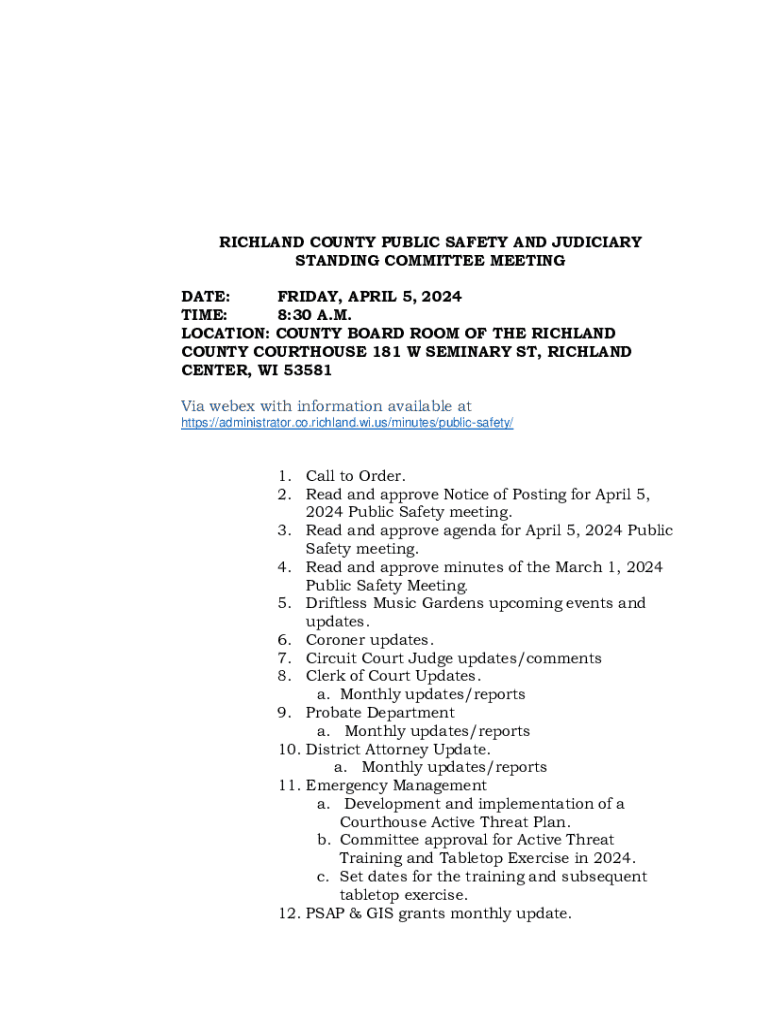 RICHLAND COUNTY PUBLIC SAFETY AND JUDICIARY STANDING COMMITTEE MEETING

DATE: FRIDAY, APRIL 5, 2024
TIME: 8:30 A.M.
LOCATION: COUNTY BOARD ROOM OF THE RICHLAND COUNTY COURTHOUSE 181 W SEMINARY ST, RICHLAND CENTER, WI 53581

Via webex with information available at
https://administrator.co.richland.wi.us/minutes/public-safety/

1. Call to Order.
2. Read and approve Notice of Posting for April 5, 2024 Public Safety meeting.
3. Read and approve agenda for April 5, 2024 Public Safety meeting.
4. Read and approve minutes of the March 1, 2024 Public Safety Meeting.
5. Driftless Music Gardens upcoming events and updates.
6. Coroner updates.
7. Circuit Court Judge updates/comments
8. Clerk of Court Updates.
a. Monthly updates/reports
9. Probate Department
a. Monthly updates/reports
10. District Attorney Update.
a. Monthly updates/reports
11. Emergency Management
a. Development and implementation of a Courthouse Active Threat Plan.
b. Committee approval for Active Threat Training and Tabletop Exercise in 2024.
c. Set dates for the training and subsequent tabletop exercise.
12. PSAP & GIS grants monthly update.